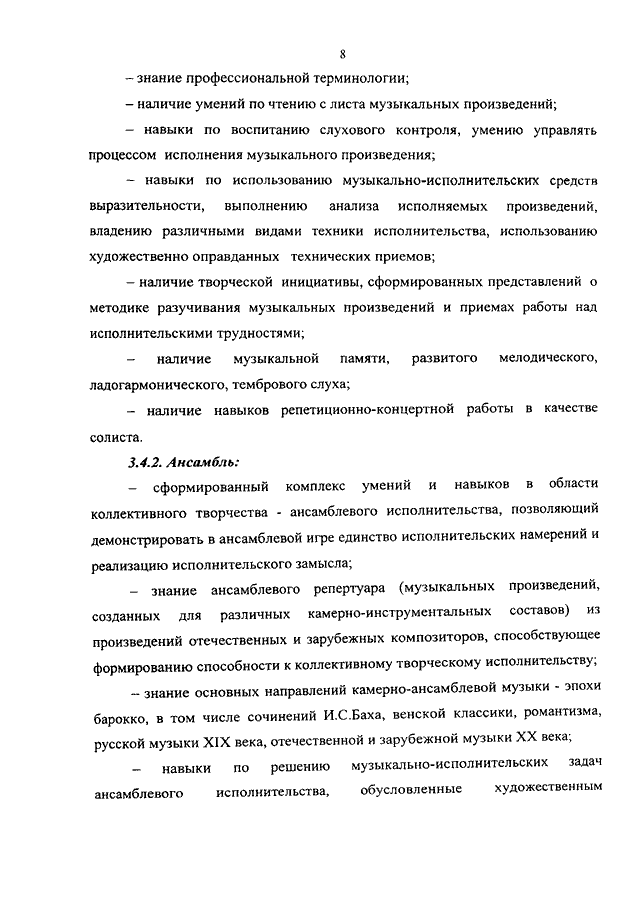 8

– знание профессиональной терминологии;

– наличие умений по чтению с листа музыкальных произведений;

– навыки по воспитанию слухового контроля, умению управлять процессом исполнения музыкального произведения;

– навыки по использованию музыкально-исполнительских средств выразительности, выполнению анализа исполняемых произведений, владению различными видами техники исполнительства, использованию художественно оправданных технических приемов;

– наличие творческой инициативы, сформированных представлений о методике разучивания музыкальных произведений и приемах работы над исполнительскими трудностями;

– наличие музыкальной памяти, развитого мелодического, ладогармонического, тембрового слуха;

– наличие навыков репетиционно-концертной работы в качестве солиста.

3.4.2. Ансамбль:

– сформированный комплекс умений и навыков в области коллективного творчества - ансамблевого исполнительства, позволяющий демонстрировать в ансамблевой игре единство исполнительских намерений и реализацию исполнительского замысла;

– знание ансамблевого репертуара (музыкальных произведений, созданных для различных камерно-инструментальных составов) из произведений отечественных и зарубежных композиторов, способствующее формированию способности к коллективному творческому исполнительству;

– знание основных направлений камерно-ансамблевой музыки - эпохи барокко, в том числе сочинений И.С.Баха, венской классики, романтизма, русской музыки XIX века, отечественной и зарубежной музыки XX века;

– навыки по решению музыкально-исполнительских задач ансамблевого исполнительства, обусловленные художественным